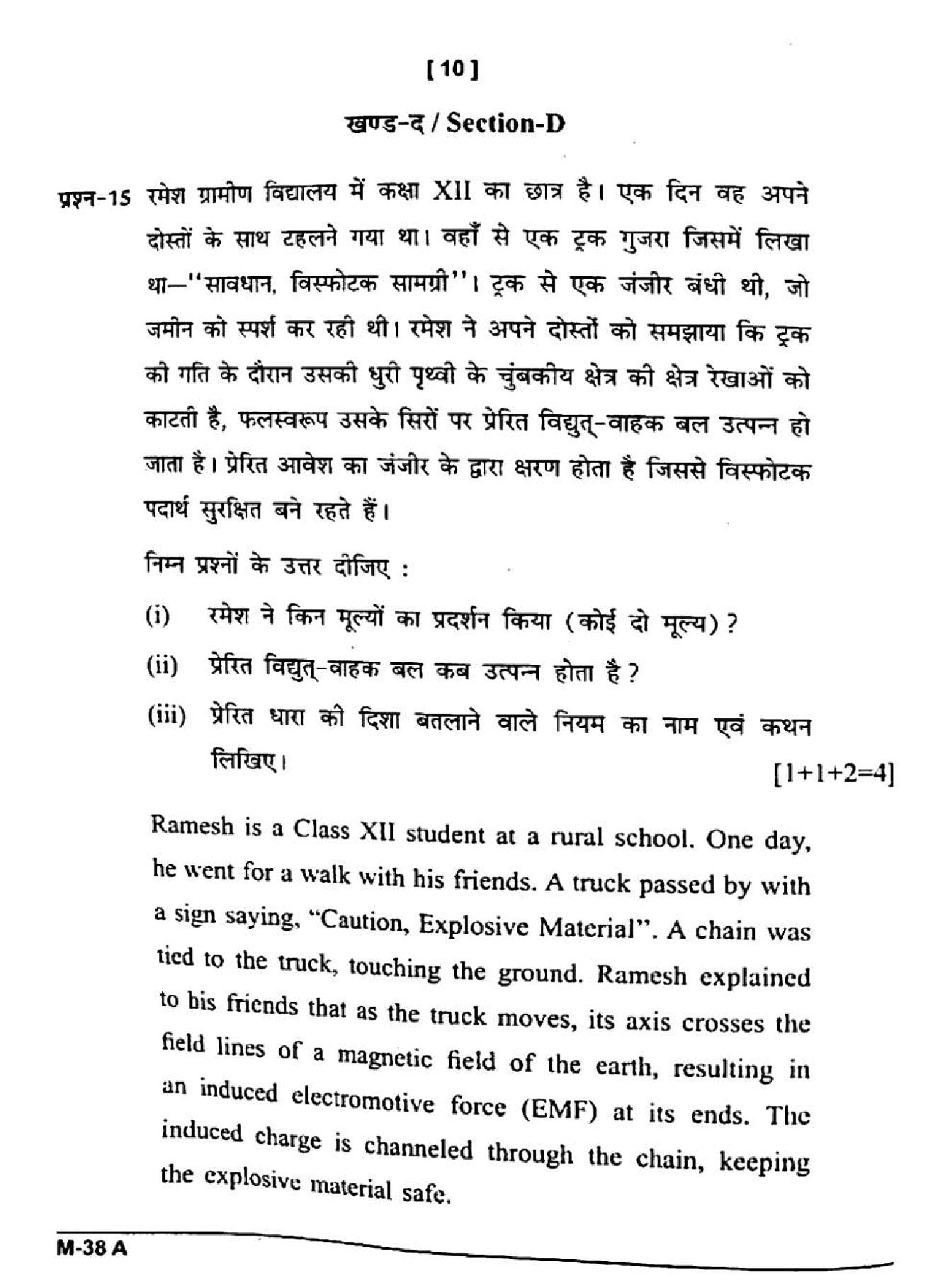 [ 10 ]

खण्ड-द / Section-D

प्रश्न-15 रमेश ग्रामीण विद्यालय में कक्षा XII का छात्र है। एक दिन वह अपने दोस्तों के साथ टहलने गया था। वहाँ से एक ट्रक गुजरा जिसमें लिखा था—"सावधान, विस्फोटक सामग्री"। ट्रक से एक जंजीर बंधी थी, जो जमीन को स्पर्श कर रही थी। रमेश ने अपने दोस्तों को समझाया कि ट्रक की गति के दौरान उसकी धुरी पृथ्वी के चुंबकीय क्षेत्र की क्षेत्र रेखाओं को काटती है, फलस्वरूप उसके सिरों पर प्रेरित विद्युत्-वाहक बल उत्पन्न हो जाता है। प्रेरित आवेश का जंजीर के द्वारा क्षरण होता है जिससे विस्फोटक पदार्थ सुरक्षित बने रहते हैं।

निम्न प्रश्नों के उत्तर दीजिए :

(i) रमेश ने किन मूल्यों का प्रदर्शन किया (कोई दो मूल्य) ?

(ii) प्रेरित विद्युत्-वाहक बल कब उत्पन्न होता है ?

(iii) प्रेरित धारा की दिशा बतलाने वाले नियम का नाम एवं कथन लिखिए। [1+1+2=4]

Ramesh is a Class XII student at a rural school. One day, he went for a walk with his friends. A truck passed by with a sign saying, "Caution, Explosive Material". A chain was tied to the truck, touching the ground. Ramesh explained to his friends that as the truck moves, its axis crosses the field lines of a magnetic field of the earth, resulting in an induced electromotive force (EMF) at its ends. The induced charge is channeled through the chain, keeping the explosive material safe.

M-38 A